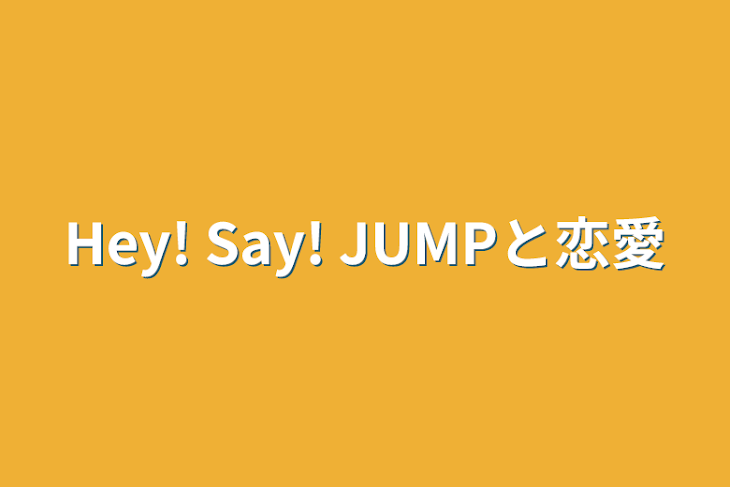 Hey! Say! JUMPと恋愛